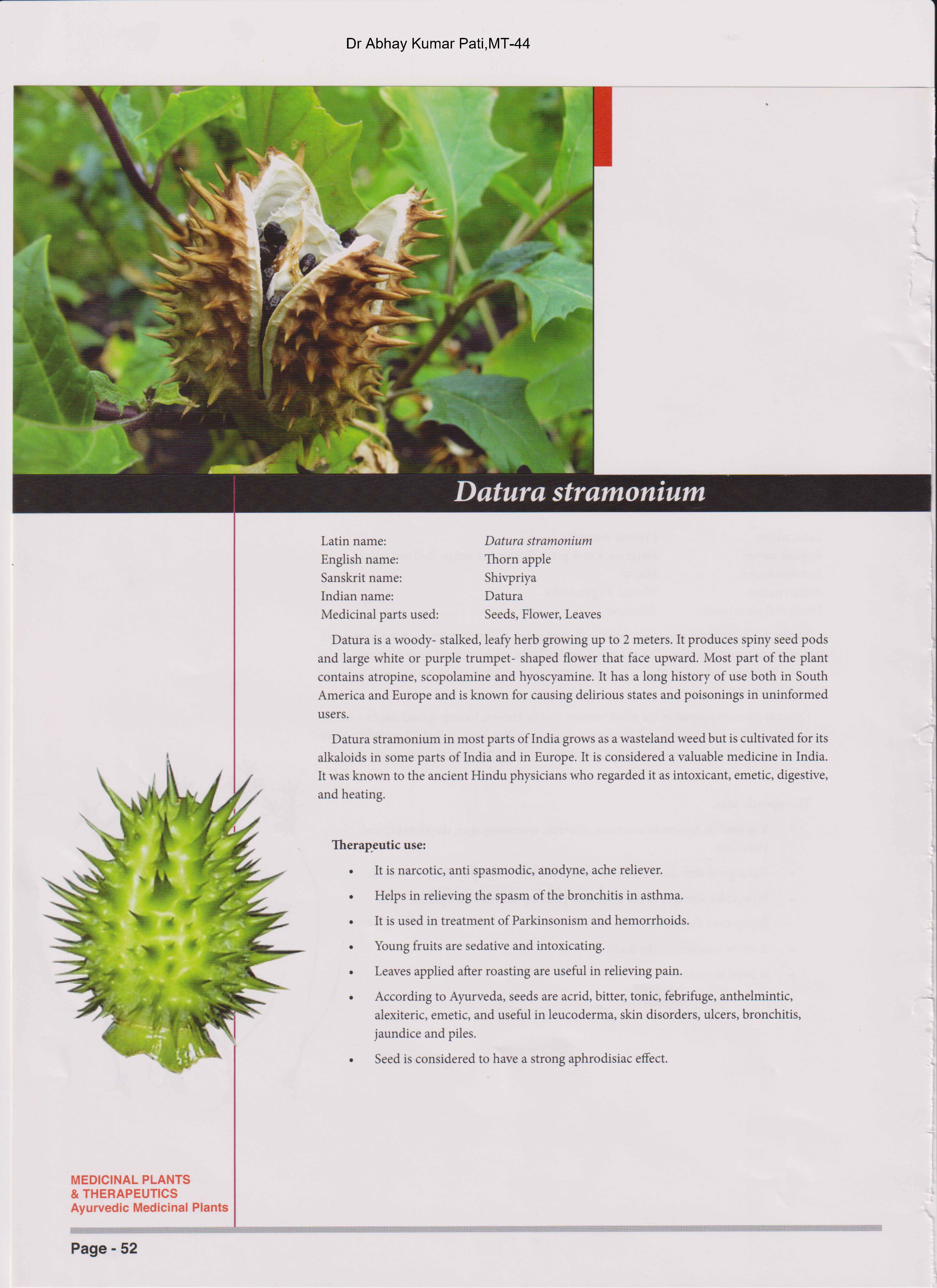 Dr Abhay Kumar Pati,MT-44

Datura stramonium

Latin name: Datura stramonium
English name: Thorn apple
Sanskrit name: Shivpriya
Indian name: Datura
Medicinal parts used: Seeds, Flower, Leaves

Datura is a woody- stalked, leafy herb growing up to 2 meters. It produces spiny seed pods and large white or purple trumpet- shaped flower that face upward. Most part of the plant contains atropine, scopolamine and hyoscyamine. It has a long history of use both in South America and Europe and is known for causing delirious states and poisonings in uninformed users.

Datura stramonium in most parts of India grows as a wasteland weed but is cultivated for its alkaloids in some parts of India and in Europe. It is considered a valuable medicine in India. It was known to the ancient Hindu physicians who regarded it as intoxicant, emetic, digestive, and heating.

Therapeutic use:

• It is narcotic, anti spasmodic, anodyne, ache reliever.
• Helps in relieving the spasm of the bronchitis in asthma.
• It is used in treatment of Parkinsonism and hemorrhoids.
• Young fruits are sedative and intoxicating.
• Leaves applied after roasting are useful in relieving pain.
• According to Ayurveda, seeds are acrid, bitter, tonic, febrifuge, anthelmintic, alexiteric, emetic, and useful in leucoderma, skin disorders, ulcers, bronchitis, jaundice and piles.
• Seed is considered to have a strong aphrodisiac effect.

MEDICINAL PLANTS
& THERAPEUTICS
Ayurvedic Medicinal Plants

Page - 52